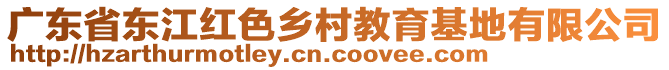 广东省东江红色乡村教育基地有限公司
http://hzarthurmotley.cn.coovee.com